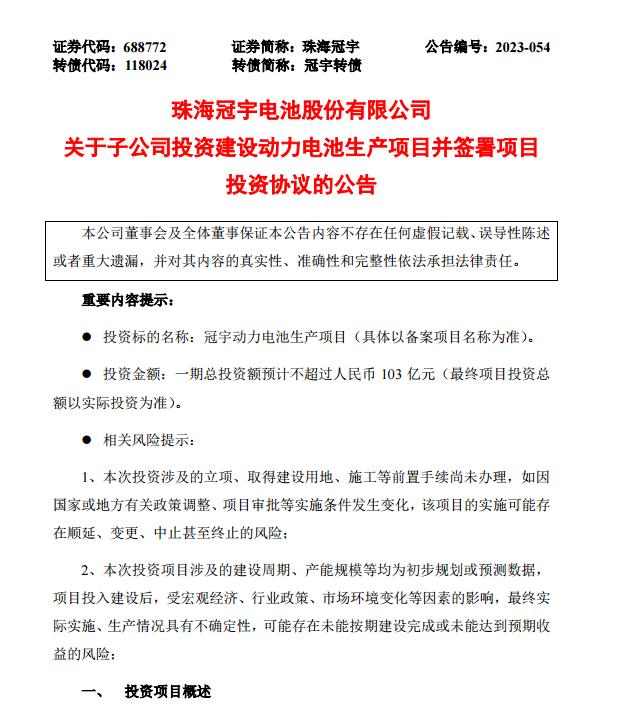 证券代码：688772　　证券简称：珠海冠宇　　公告编号：2023-054
转债代码：118024　　转债简称：冠宇转债

珠海冠宇电池股份有限公司
关于子公司投资建设动力电池生产项目并签署项目投资协议的公告

本公司董事会及全体董事保证本公告内容不存在任何虚假记载、误导性陈述或者重大遗漏，并对其内容的真实性、准确性和完整性依法承担法律责任。

重要内容提示：

● 投资标的名称：冠宇动力电池生产项目（具体以备案项目名称为准）。

● 投资金额：一期总投资额预计不超过人民币 103 亿元（最终项目投资总额以实际投资为准）。

● 相关风险提示：

1、本次投资涉及的立项、取得建设用地、施工等前置手续尚未办理，如因国家或地方有关政策调整、项目审批等实施条件发生变化，该项目的实施可能存在顺延、变更、中止甚至终止的风险；

2、本次投资项目涉及的建设周期、产能规模等均为初步规划或预测数据，项目投入建设后，受宏观经济、行业政策、市场环境变化等因素的影响，最终实际实施、生产情况具有不确定性，可能存在未能按期建设完成或未能达到预期收益的风险；

一、　投资项目概述